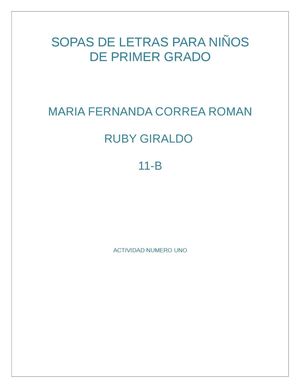 SOPAS DE LETRAS PARA NIÑOS DE PRIMER GRADO

MARIA FERNANDA CORREA ROMAN

RUBY GIRALDO

11-B

ACTIVIDAD NUMERO UNO